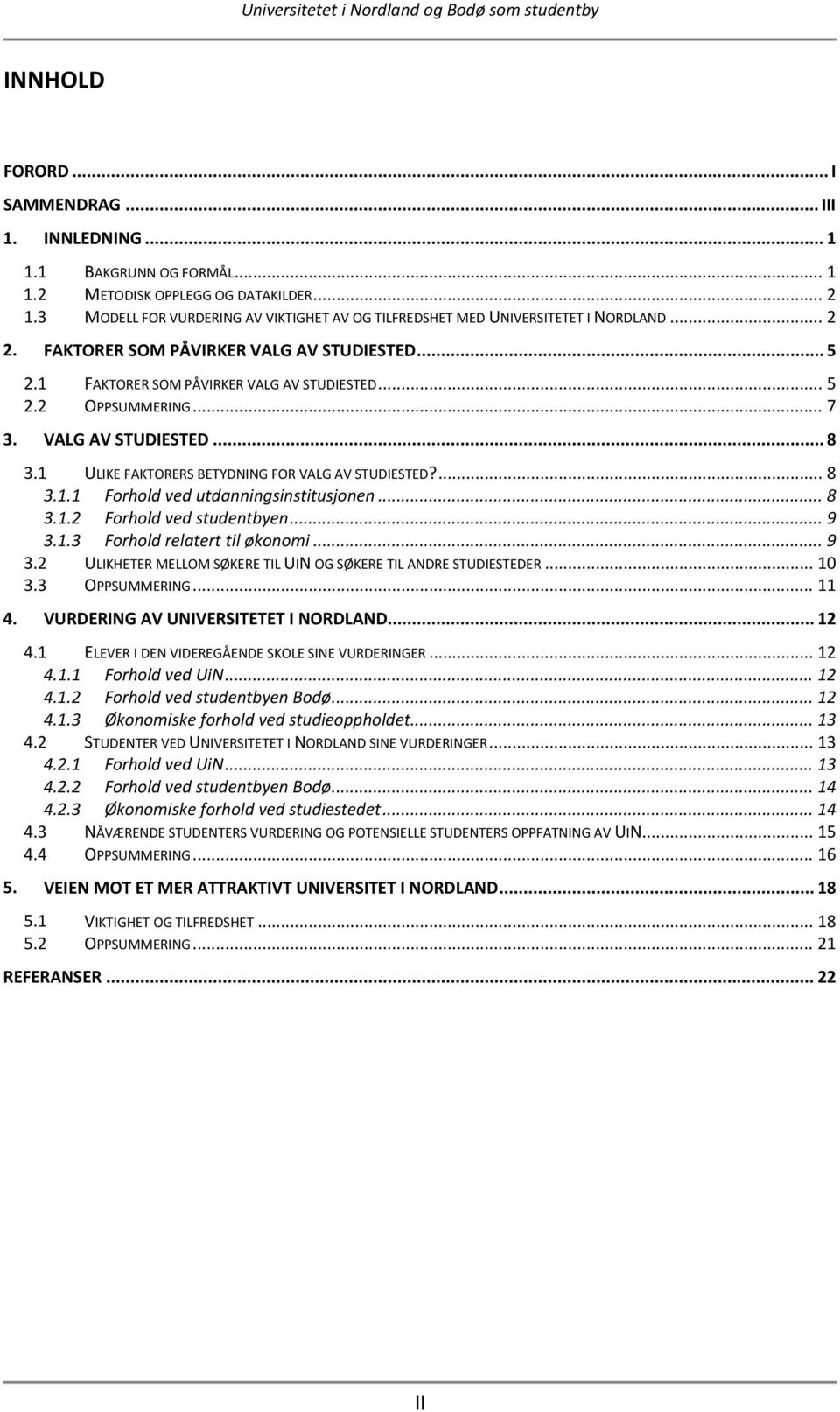 Universitetet i Nordland og Bodø som studentby

INNHOLD

FORORD ... I
SAMMENDRAG ... III
1. INNLEDNING ... 1
1.1 BAKGRUNN OG FORMÅL ... 1
1.2 METODISK OPPLEGG OG DATAKILDER ... 2
1.3 MODELL FOR VURDERING AV VIKTIGHET AV OG TILFREDSHET MED UNIVERSITETET I NORDLAND ... 2
2. FAKTORER SOM PÅVIRKER VALG AV STUDIESTED ... 5
2.1 FAKTORER SOM PÅVIRKER VALG AV STUDIESTED ... 5
2.2 OPPSUMMERING ... 7
3. VALG AV STUDIESTED ... 8
3.1 ULIKE FAKTORERS BETYDNING FOR VALG AV STUDIESTED? ... 8
3.1.1 Forhold ved utdanningsinstitusjonen ... 8
3.1.2 Forhold ved studentbyen ... 9
3.1.3 Forhold relatert til økonomi ... 9
3.2 ULIKHETER MELLOM SØKERE TIL UIN OG SØKERE TIL ANDRE STUDIESTEDER ... 10
3.3 OPPSUMMERING ... 11
4. VURDERING AV UNIVERSITETET I NORDLAND ... 12
4.1 ELEVER I DEN VIDEREGÅENDE SKOLE SINE VURDERINGER ... 12
4.1.1 Forhold ved UiN ... 12
4.1.2 Forhold ved studentbyen Bodø ... 12
4.1.3 Økonomiske forhold ved studieoppholdet ... 13
4.2 STUDENTER VED UNIVERSITETET I NORDLAND SINE VURDERINGER ... 13
4.2.1 Forhold ved UiN ... 13
4.2.2 Forhold ved studentbyen Bodø ... 14
4.2.3 Økonomiske forhold ved studiestedet ... 14
4.3 NÅVÆRENDE STUDENTERS VURDERING OG POTENSIELLE STUDENTERS OPPFATNING AV UIN ... 15
4.4 OPPSUMMERING ... 16
5. VEIEN MOT ET MER ATTRAKTIVT UNIVERSITET I NORDLAND ... 18
5.1 VIKTIGHET OG TILFREDSHET ... 18
5.2 OPPSUMMERING ... 21
REFERANSER ... 22

II